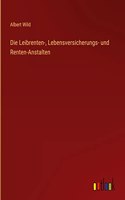 Albert Wild

Die Leibrenten-, Lebensversicherungs- und Renten-Anstalten